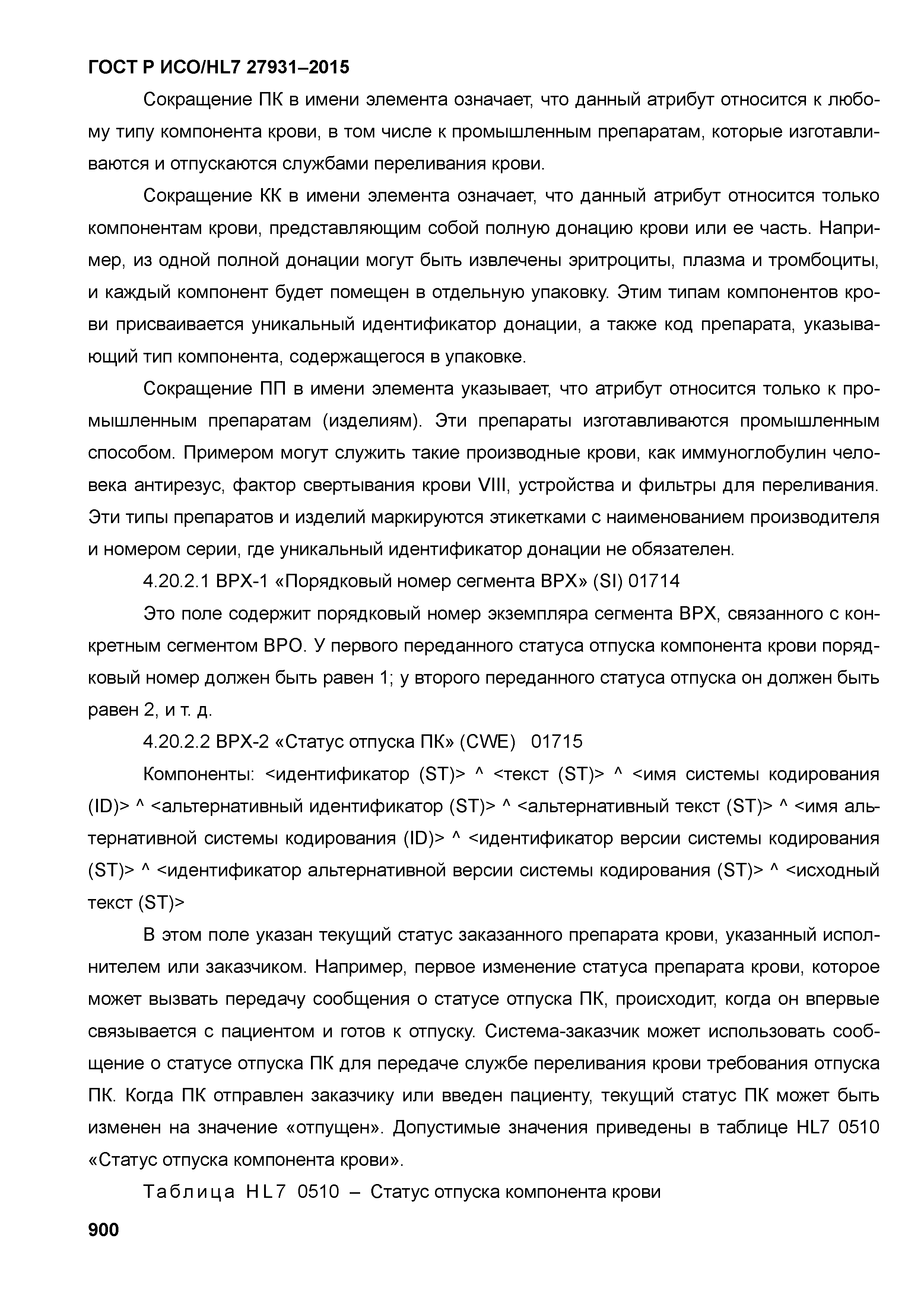 ГОСТ Р ИСО/HL7 27931–2015

Сокращение ПК в имени элемента означает, что данный атрибут относится к любому типу компонента крови, в том числе к промышленным препаратам, которые изготавливаются и отпускаются службами переливания крови.

Сокращение КК в имени элемента означает, что данный атрибут относится только компонентам крови, представляющим собой полную донацию крови или ее часть. Например, из одной полной донации могут быть извлечены эритроциты, плазма и тромбоциты, и каждый компонент будет помещен в отдельную упаковку. Этим типам компонентов крови присваивается уникальный идентификатор донации, а также код препарата, указывающий тип компонента, содержащегося в упаковке.

Сокращение ПП в имени элемента указывает, что атрибут относится только к промышленным препаратам (изделиям). Эти препараты изготавливаются промышленным способом. Примером могут служить такие производные крови, как иммуноглобулин человека антирезус, фактор свертывания крови VIII, устройства и фильтры для переливания. Эти типы препаратов и изделий маркируются этикетками с наименованием производителя и номером серии, где уникальный идентификатор донации не обязателен.

4.20.2.1 BPX-1 «Порядковый номер сегмента BPX» (SI) 01714

Это поле содержит порядковый номер экземпляра сегмента BPX, связанного с конкретным сегментом BPO. У первого переданного статуса отпуска компонента крови порядковый номер должен быть равен 1; у второго переданного статуса отпуска он должен быть равен 2, и т. д.

4.20.2.2 BPX-2 «Статус отпуска ПК» (CWE) 01715

Компоненты: <идентификатор (ST)> ^ <текст (ST)> ^ <имя системы кодирования (ID)> ^ <альтернативный идентификатор (ST)> ^ <альтернативный текст (ST)> ^ <имя альтернативной системы кодирования (ID)> ^ <идентификатор версии системы кодирования (ST)> ^ <идентификатор альтернативной версии системы кодирования (ST)> ^ <исходный текст (ST)>

В этом поле указан текущий статус заказанного препарата крови, указанный исполнителем или заказчиком. Например, первое изменение статуса препарата крови, которое может вызвать передачу сообщения о статусе отпуска ПК, происходит, когда он впервые связывается с пациентом и готов к отпуску. Система-заказчик может использовать сообщение о статусе отпуска ПК для передаче службе переливания крови требования отпуска ПК. Когда ПК отправлен заказчику или введен пациенту, текущий статус ПК может быть изменен на значение «отпущен». Допустимые значения приведены в таблице HL7 0510 «Статус отпуска компонента крови».

Таблица HL7 0510 – Статус отпуска компонента крови

900